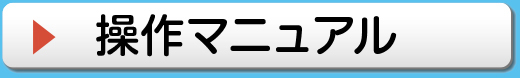 操作マニュアル